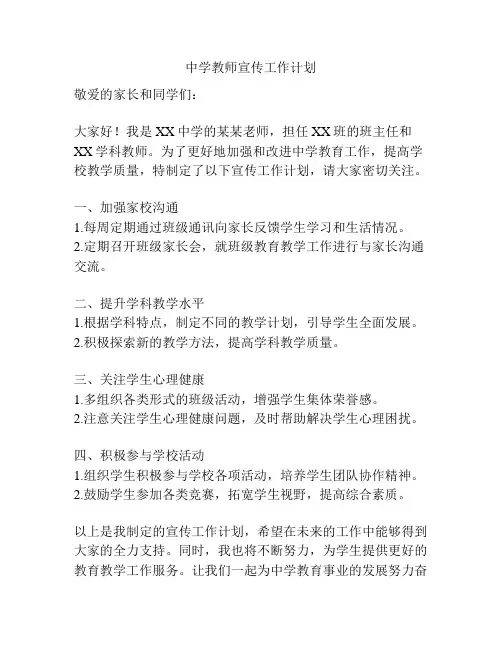 中学教师宣传工作计划

敬爱的家长和同学们：

大家好！我是XX中学的某某老师，担任XX班的班主任和XX学科教师。为了更好地加强和改进中学教育工作，提高学校教学质量，特制定了以下宣传工作计划，请大家密切关注。

一、加强家校沟通
1.每周定期通过班级通讯向家长反馈学生学习和生活情况。
2.定期召开班级家长会，就班级教育教学工作进行与家长沟通交流。

二、提升学科教学水平
1.根据学科特点，制定不同的教学计划，引导学生全面发展。
2.积极探索新的教学方法，提高学科教学质量。

三、关注学生心理健康
1.多组织各类形式的班级活动，增强学生集体荣誉感。
2.注意关注学生心理健康问题，及时帮助解决学生心理困扰。

四、积极参与学校活动
1.组织学生积极参与学校各项活动，培养学生团队协作精神。
2.鼓励学生参加各类竞赛，拓宽学生视野，提高综合素质。

以上是我制定的宣传工作计划，希望在未来的工作中能够得到大家的全力支持。同时，我也将不断努力，为学生提供更好的教育教学工作服务。让我们一起为中学教育事业的发展努力奋